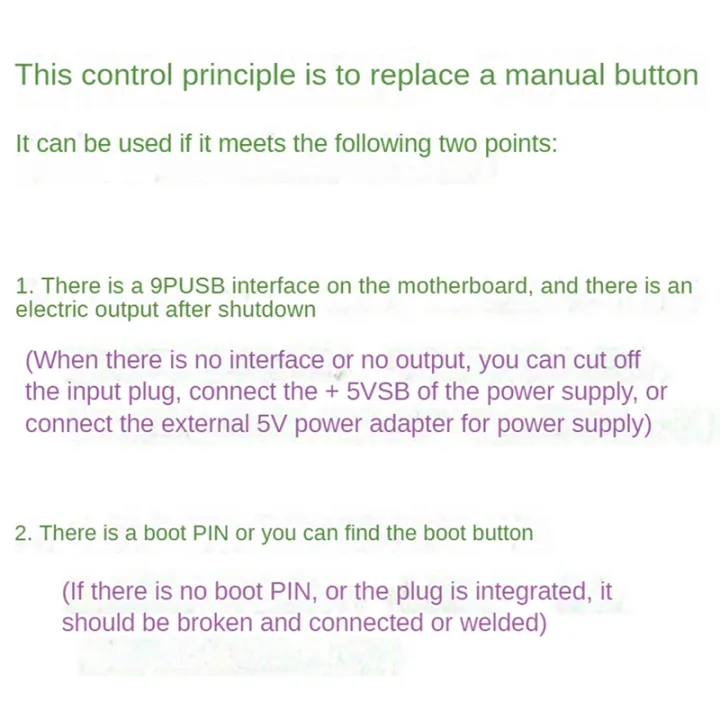 This control principle is to replace a manual button

It can be used if it meets the following two points:

1. There is a 9PUSB interface on the motherboard, and there is an electric output after shutdown

(When there is no interface or no output, you can cut off the input plug, connect the + 5VSB of the power supply, or connect the external 5V power adapter for power supply)

2. There is a boot PIN or you can find the boot button

(If there is no boot PIN, or the plug is integrated, it should be broken and connected or welded)